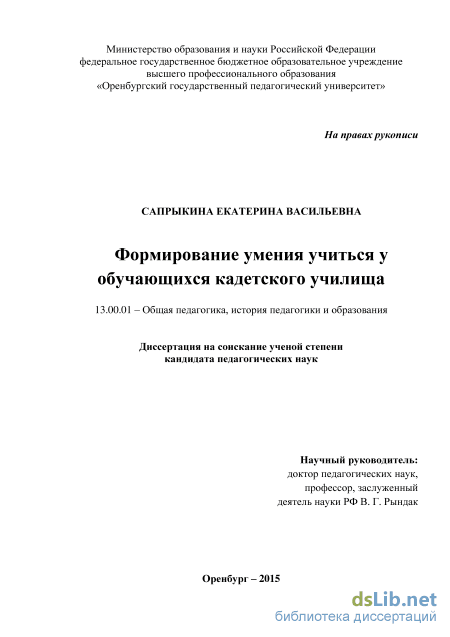 Министерство образования и науки Российской Федерации
федеральное государственное бюджетное образовательное учреждение
высшего профессионального образования
«Оренбургский государственный педагогический университет»

На правах рукописи

САПРЫКИНА ЕКАТЕРИНА ВАСИЛЬЕВНА

Формирование умения учиться у обучающихся кадетского училища

13.00.01 – Общая педагогика, история педагогики и образования

Диссертация на соискание ученой степени
кандидата педагогических наук

Научный руководитель:
доктор педагогических наук,
профессор, заслуженный
деятель науки РФ В. Г. Рындак

Оренбург – 2015

dsLib.net
библиотека диссертаций